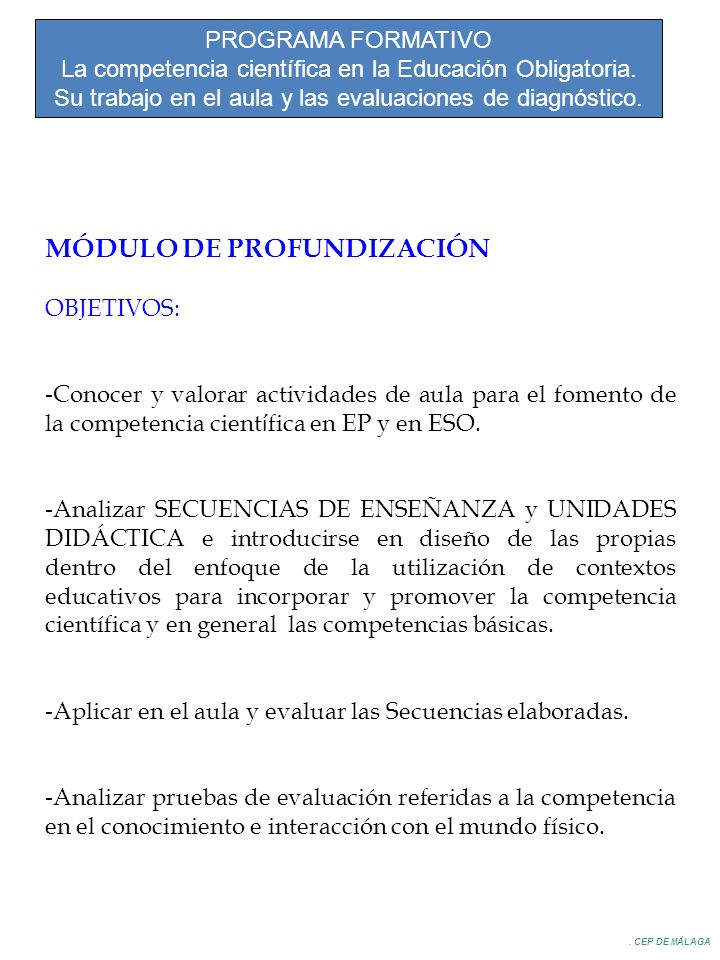 PROGRAMA FORMATIVO
La competencia científica en la Educación Obligatoria.
Su trabajo en el aula y las evaluaciones de diagnóstico.

MÓDULO DE PROFUNDIZACIÓN

OBJETIVOS:

-Conocer y valorar actividades de aula para el fomento de la competencia científica en EP y en ESO.

-Analizar SECUENCIAS DE ENSEÑANZA y UNIDADES DIDÁCTICA e introducirse en diseño de las propias dentro del enfoque de la utilización de contextos educativos para incorporar y promover la competencia científica y en general las competencias básicas.

-Aplicar en el aula y evaluar las Secuencias elaboradas.

-Analizar pruebas de evaluación referidas a la competencia en el conocimiento e interacción con el mundo físico.

. CEP DE MÁLAGA